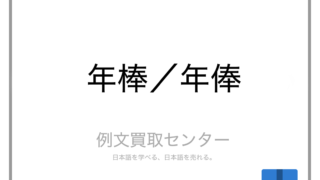 年棒／年俸

例文買取センター

日本語を学べる、日本語を売れる。